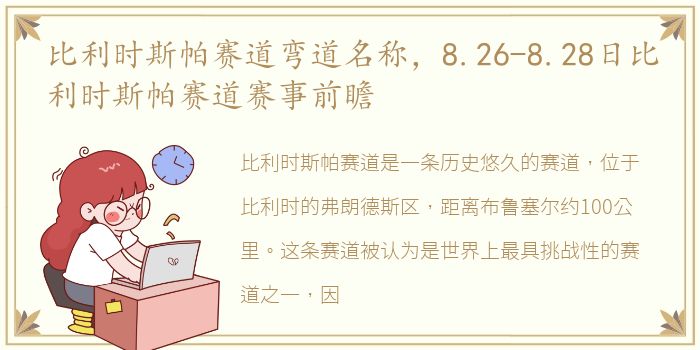 比利时斯帕赛道弯道名称，8.26-8.28日比利时斯帕赛道赛事前瞻

比利时斯帕赛道是一条历史悠久的赛道，位于比利时的弗朗德斯区，距离布鲁塞尔约100公里。这条赛道被认为是世界上最具挑战性的赛道之一，因